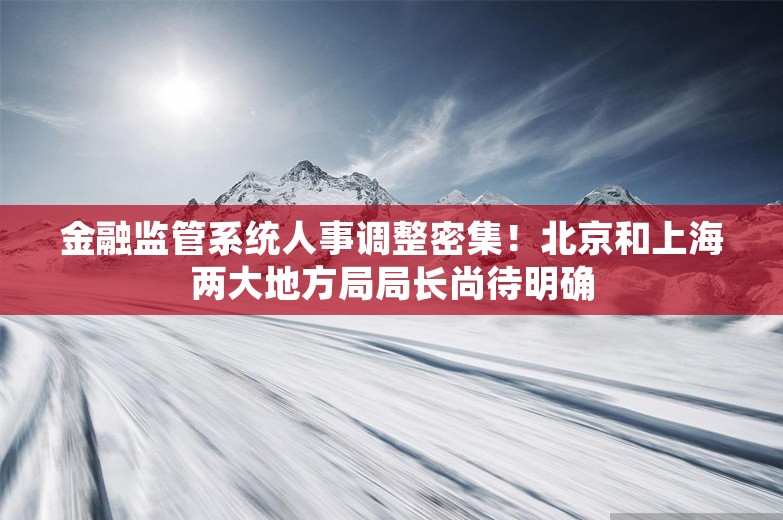 金融监管系统人事调整密集！北京和上海两大地方局局长尚待明确